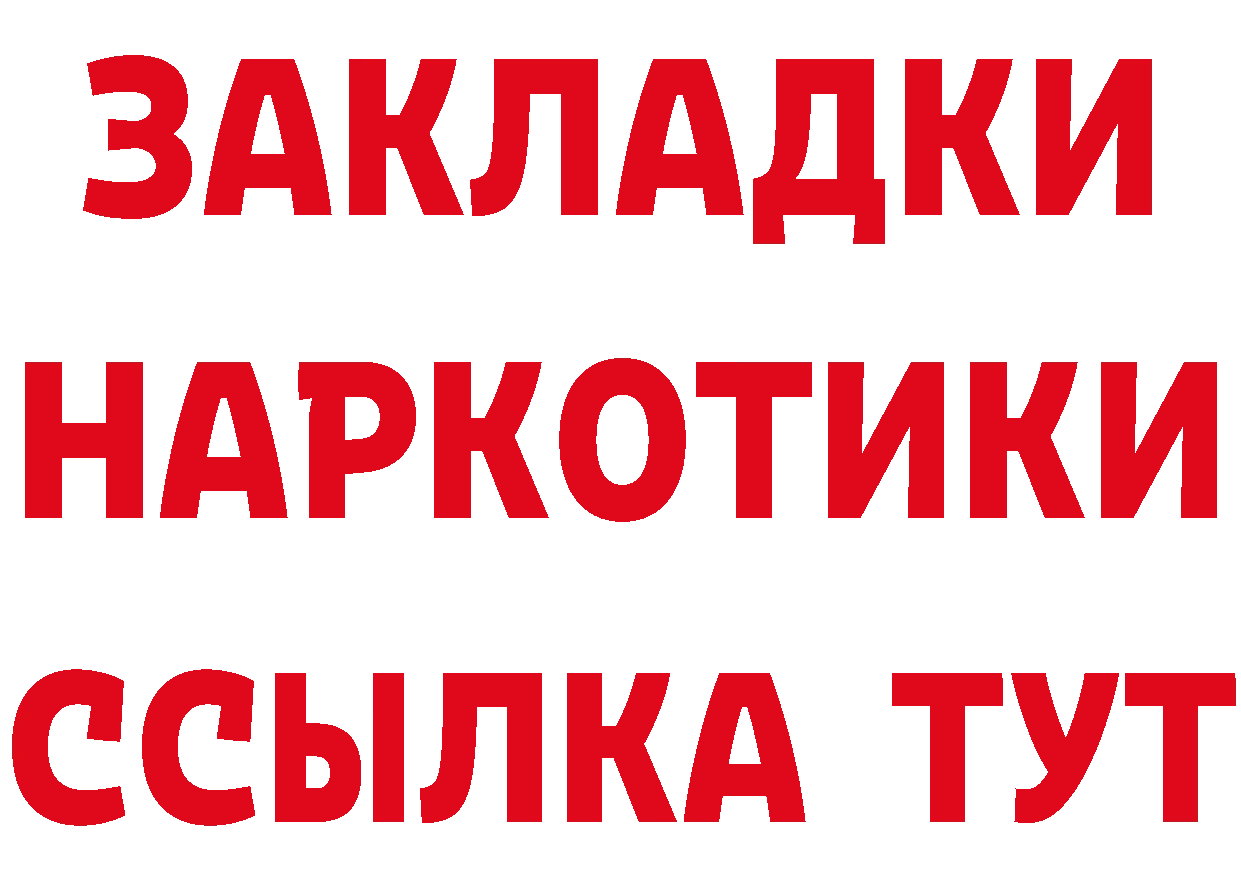 ЗАКЛАДКИ
НАРКОТИКИ
ССЫЛКА ТУТ